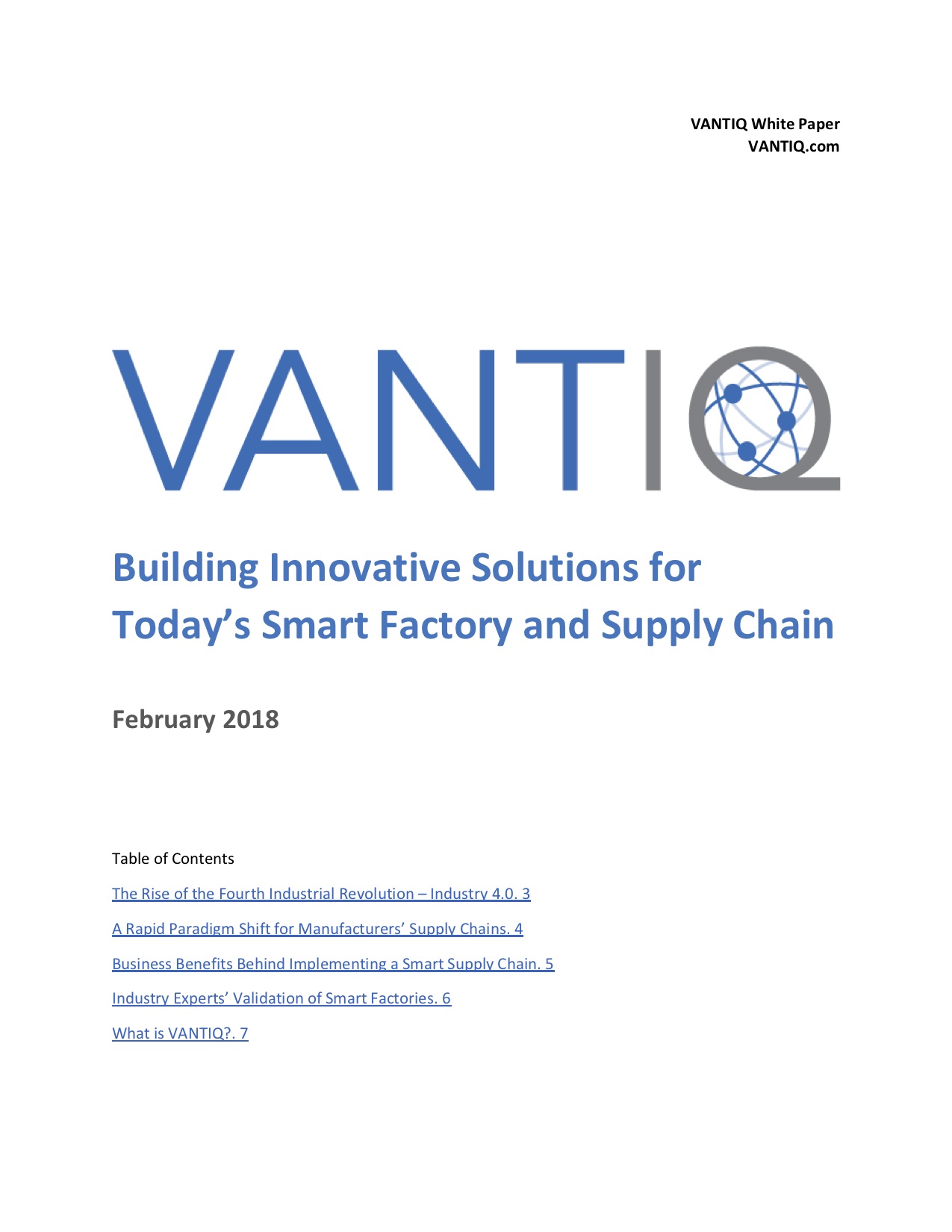 VANTIQ White Paper
VANTIQ.com

VANTIQ

Building Innovative Solutions for Today's Smart Factory and Supply Chain

February 2018

Table of Contents

The Rise of the Fourth Industrial Revolution – Industry 4.0. 3

A Rapid Paradigm Shift for Manufacturers' Supply Chains. 4

Business Benefits Behind Implementing a Smart Supply Chain. 5

Industry Experts' Validation of Smart Factories. 6

What is VANTIQ?. 7